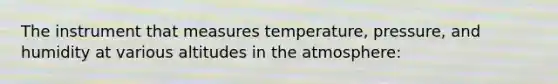 The instrument that measures temperature, pressure, and humidity at various altitudes in the atmosphere: